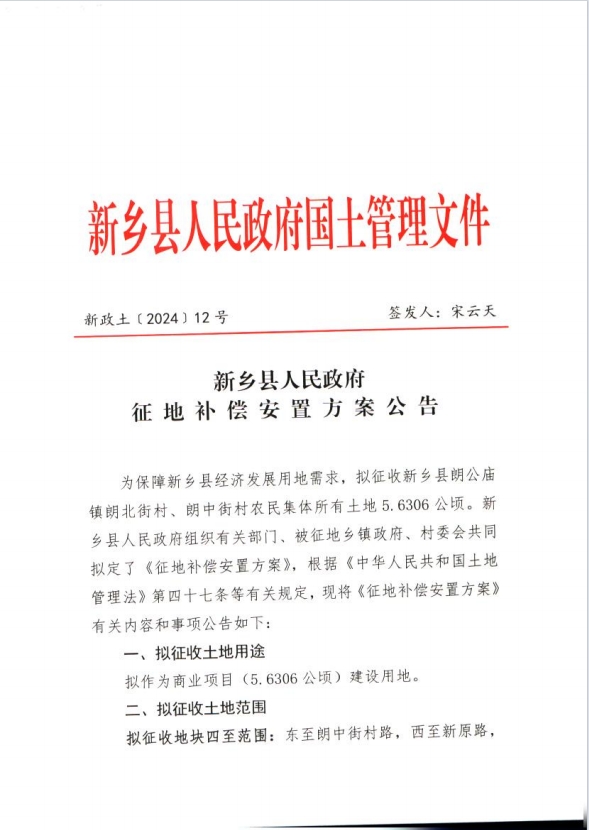 新乡县人民政府国土管理文件

新政土〔2024〕12号　　　签发人：宋云天

新乡县人民政府
征地补偿安置方案公告

为保障新乡县经济发展用地需求，拟征收新乡县朗公庙镇朗北街村、朗中街村农民集体所有土地5.6306公顷。新乡县人民政府组织有关部门、被征地乡镇政府、村委会共同拟定了《征地补偿安置方案》，根据《中华人民共和国土地管理法》第四十七条等有关规定，现将《征地补偿安置方案》有关内容和事项公告如下：

一、拟征收土地用途

拟作为商业项目（5.6306公顷）建设用地。

二、拟征收土地范围

拟征收地块四至范围：东至朗中街村路，西至新原路，